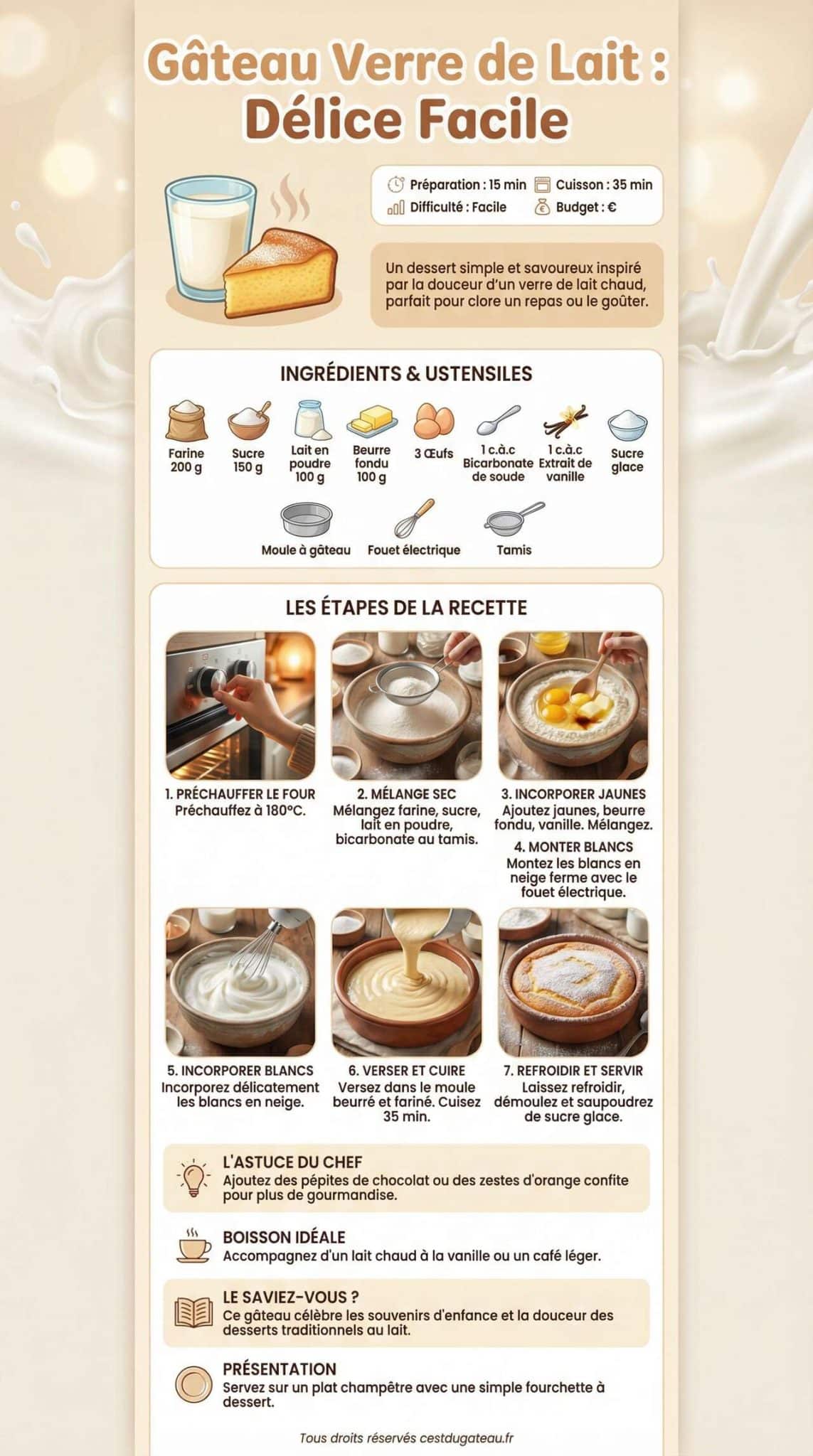 Gâteau Verre de Lait : Délice Facile

Préparation : 15 min
Cuisson : 35 min
Difficulté : Facile
Budget : €

Un dessert simple et savoureux inspiré par la douceur d'un verre de lait chaud, parfait pour clore un repas ou le goûter.

INGRÉDIENTS & USTENSILES

Farine 200 g
Sucre 150 g
Lait en poudre 100 g
Beurre fondu 100 g
3 Œufs
1 c.à.c Bicarbonate de soude
1 c.à.c Extrait de vanille
Sucre glace

Moule à gâteau
Fouet électrique
Tamis

LES ÉTAPES DE LA RECETTE

1. PRÉCHAUFFER LE FOUR
Préchauffez à 180°C.

2. MÉLANGE SEC
Mélangez farine, sucre, lait en poudre, bicarbonate au tamis.

3. INCORPORER JAUNES
Ajoutez jaunes, beurre fondu, vanille. Mélangez.

4. MONTER BLANCS
Montez les blancs en neige ferme avec le fouet électrique.

5. INCORPORER BLANCS
Incorporez délicatement les blancs en neige.

6. VERSER ET CUIRE
Versez dans le moule beurré et fariné. Cuisez 35 min.

7. REFROIDIR ET SERVIR
Laissez refroidir, démoulez et saupoudrez de sucre glace.

L'ASTUCE DU CHEF
Ajoutez des pépites de chocolat ou des zestes d'orange confite pour plus de gourmandise.

BOISSON IDÉALE
Accompagnez d'un lait chaud à la vanille ou un café léger.

LE SAVIEZ-VOUS ?
Ce gâteau célèbre les souvenirs d'enfance et la douceur des desserts traditionnels au lait.

PRÉSENTATION
Servez sur un plat champêtre avec une simple fourchette à dessert.

Tous droits réservés cestdugateau.fr